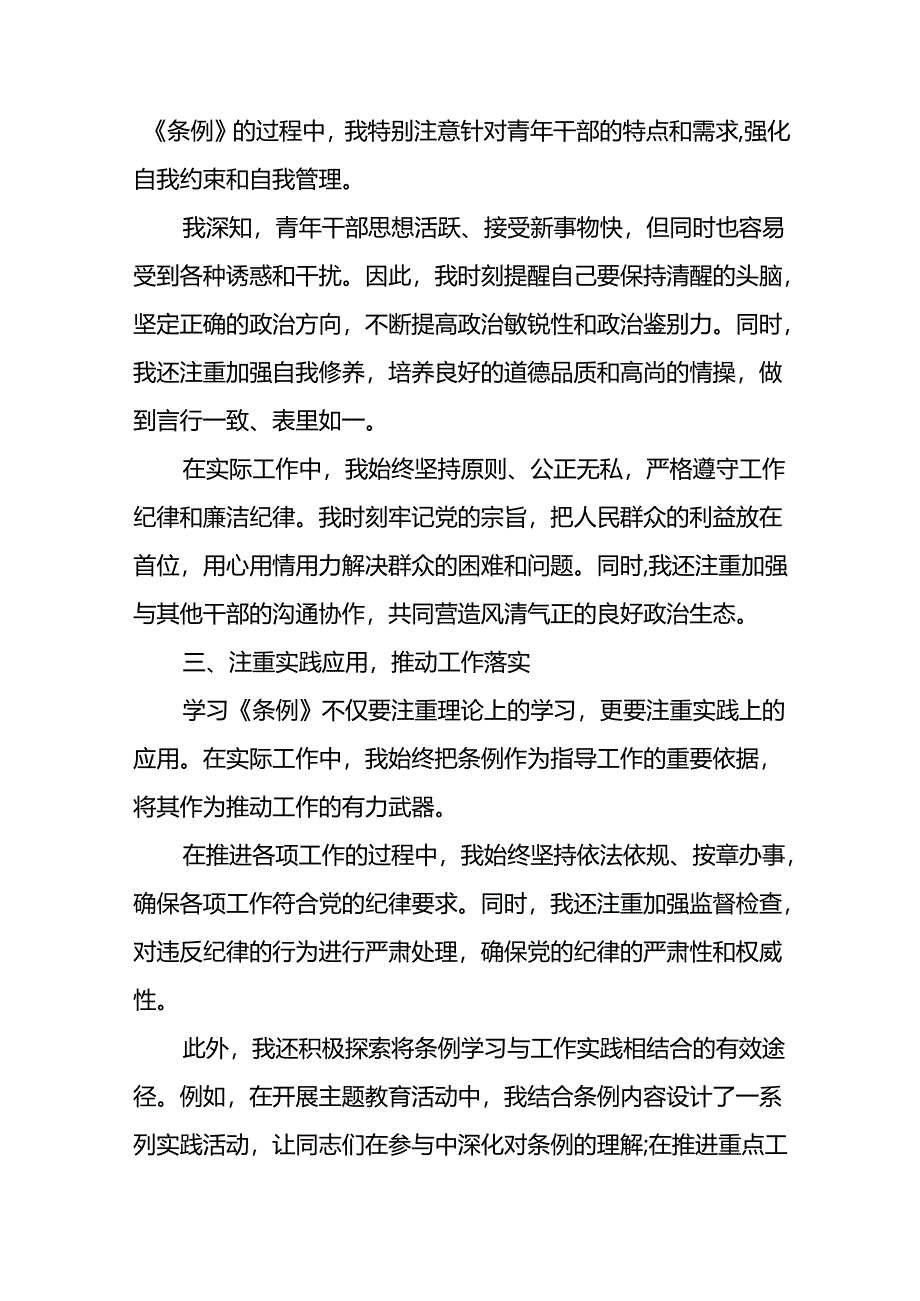 《条例》的过程中，我特别注意针对青年干部的特点和需求,强化自我约束和自我管理。

我深知，青年干部思想活跃、接受新事物快，但同时也容易受到各种诱惑和干扰。因此，我时刻提醒自己要保持清醒的头脑，坚定正确的政治方向，不断提高政治敏锐性和政治鉴别力。同时，我还注重加强自我修养，培养良好的道德品质和高尚的情操，做到言行一致、表里如一。

在实际工作中，我始终坚持原则、公正无私，严格遵守工作纪律和廉洁纪律。我时刻牢记党的宗旨，把人民群众的利益放在首位，用心用情用力解决群众的困难和问题。同时,我还注重加强与其他干部的沟通协作，共同营造风清气正的良好政治生态。

三、注重实践应用，推动工作落实

学习《条例》不仅要注重理论上的学习，更要注重实践上的应用。在实际工作中，我始终把条例作为指导工作的重要依据，将其作为推动工作的有力武器。

在推进各项工作的过程中，我始终坚持依法依规、按章办事，确保各项工作符合党的纪律要求。同时，我还注重加强监督检查，对违反纪律的行为进行严肃处理，确保党的纪律的严肃性和权威性。

此外，我还积极探索将条例学习与工作实践相结合的有效途径。例如，在开展主题教育活动中，我结合条例内容设计了一系列实践活动，让同志们在参与中深化对条例的理解;在推进重点工